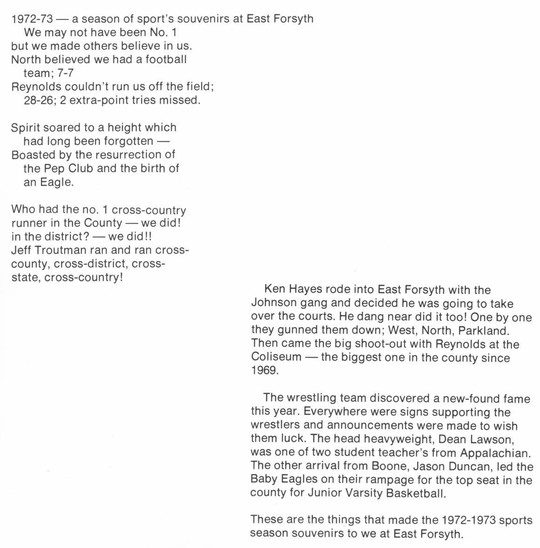 1972-73 — a season of sport's souvenirs at East Forsyth
We may not have been No. 1
but we made others believe in us.
North believed we had a football team; 7-7
Reynolds couldn't run us off the field; 28-26; 2 extra-point tries missed.

Spirit soared to a height which had long been forgotten —
Boasted by the resurrection of the Pep Club and the birth of an Eagle.

Who had the no. 1 cross-country runner in the County — we did!
in the district? — we did!!
Jeff Troutman ran and ran cross-county, cross-district, cross-state, cross-country!

Ken Hayes rode into East Forsyth with the Johnson gang and decided he was going to take over the courts. He dang near did it too! One by one they gunned them down; West, North, Parkland. Then came the big shoot-out with Reynolds at the Coliseum — the biggest one in the county since 1969.

The wrestling team discovered a new-found fame this year. Everywhere were signs supporting the wrestlers and announcements were made to wish them luck. The head heavyweight, Dean Lawson, was one of two student teacher's from Appalachian. The other arrival from Boone, Jason Duncan, led the Baby Eagles on their rampage for the top seat in the county for Junior Varsity Basketball.

These are the things that made the 1972-1973 sports season souvenirs to we at East Forsyth.